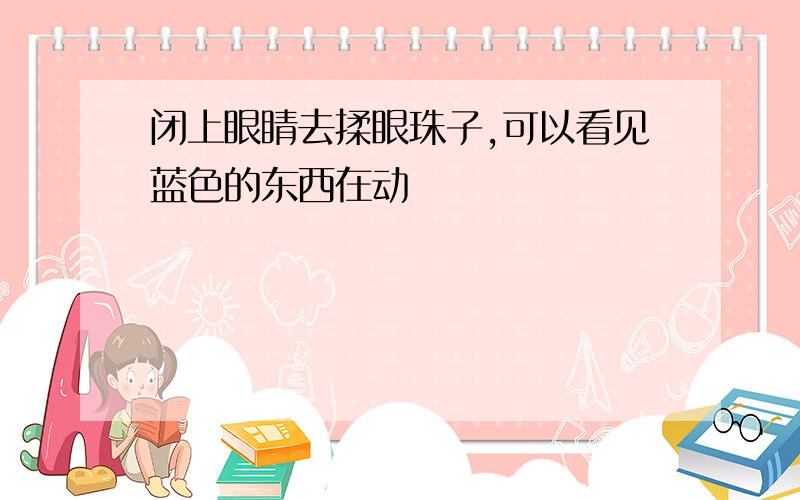 闭上眼睛去揉眼珠子,可以看见蓝色的东西在动